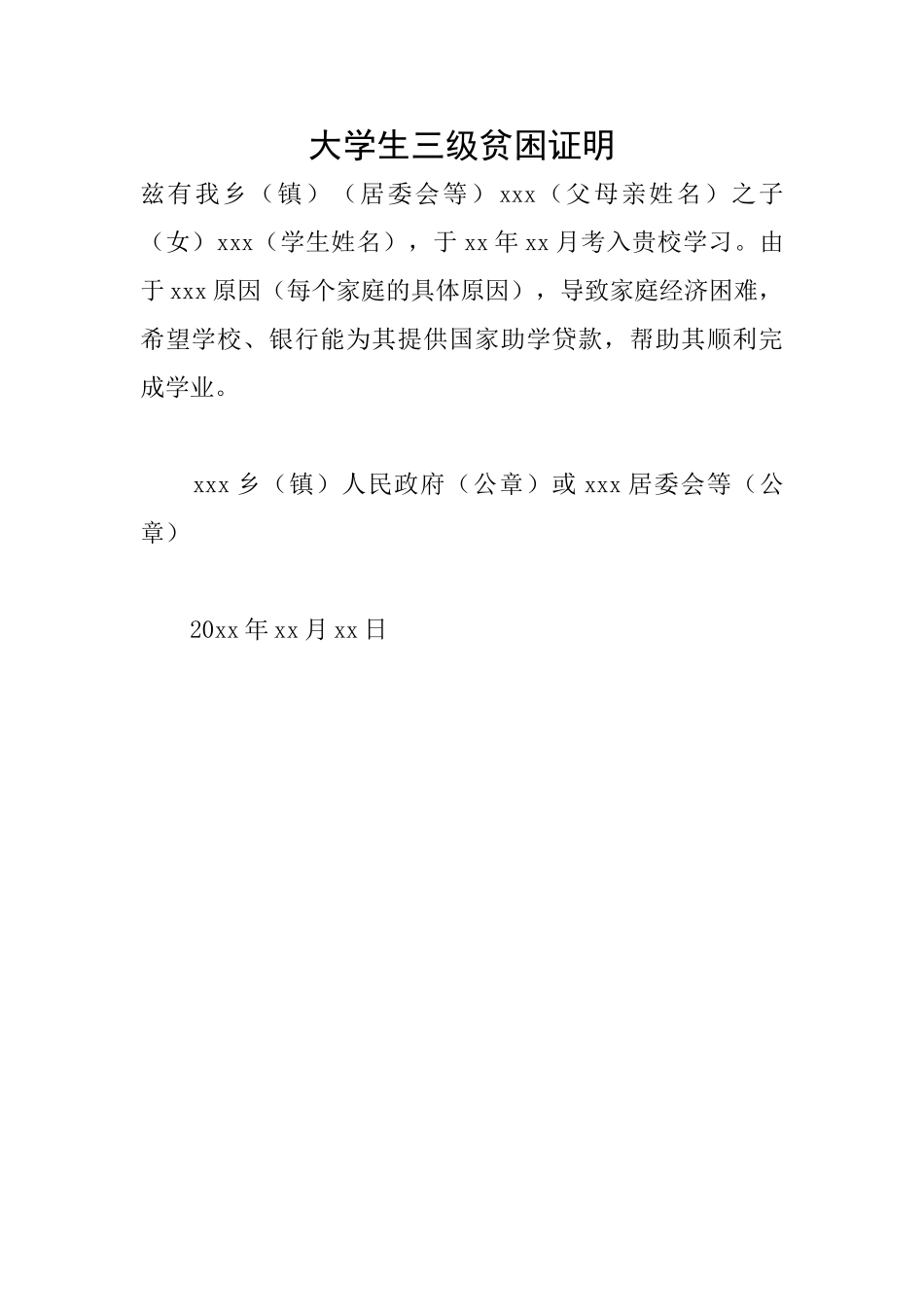 大学生三级贫困证明

兹有我乡（镇）（居委会等）xxx（父母亲姓名）之子（女）xxx（学生姓名），于xx年xx月考入贵校学习。由于xxx原因（每个家庭的具体原因），导致家庭经济困难，希望学校、银行能为其提供国家助学贷款，帮助其顺利完成学业。

xxx乡（镇）人民政府（公章）或xxx居委会等（公章）

20xx年xx月xx日